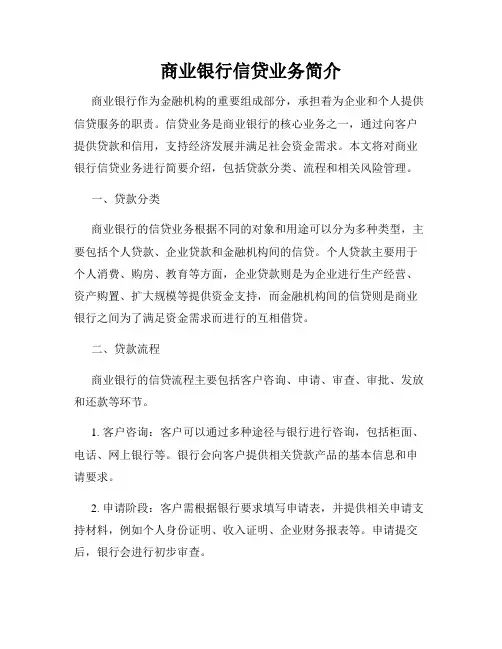 商业银行信贷业务简介

商业银行作为金融机构的重要组成部分，承担着为企业和个人提供信贷服务的职责。信贷业务是商业银行的核心业务之一，通过向客户提供贷款和信用，支持经济发展并满足社会资金需求。本文将对商业银行信贷业务进行简要介绍，包括贷款分类、流程和相关风险管理。

一、贷款分类

商业银行的信贷业务根据不同的对象和用途可以分为多种类型，主要包括个人贷款、企业贷款和金融机构间的信贷。个人贷款主要用于个人消费、购房、教育等方面，企业贷款则是为企业进行生产经营、资产购置、扩大规模等提供资金支持，而金融机构间的信贷则是商业银行之间为了满足资金需求而进行的互相借贷。

二、贷款流程

商业银行的信贷流程主要包括客户咨询、申请、审查、审批、发放和还款等环节。

1. 客户咨询：客户可以通过多种途径与银行进行咨询，包括柜面、电话、网上银行等。银行会向客户提供相关贷款产品的基本信息和申请要求。

2. 申请阶段：客户需根据银行要求填写申请表，并提供相关申请支持材料，例如个人身份证明、收入证明、企业财务报表等。申请提交后，银行会进行初步审查。